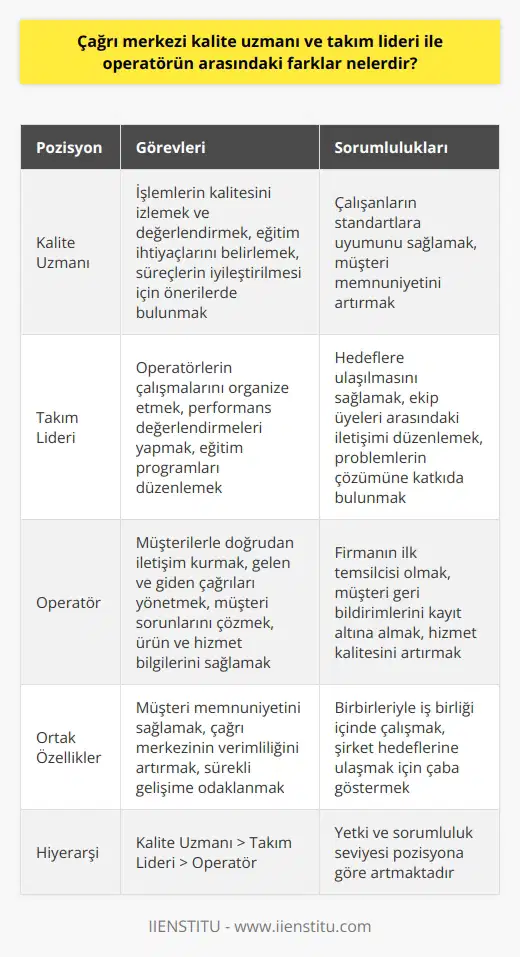 Çağrı merkezi kalite uzmanı ve takım lideri ile operatörün arasındaki farklar nelerdir?

| Pozisyon | Görevleri | Sorumlulukları |
|---|---|---|
| Kalite Uzmanı | İşlemlerin kalitesini izlemek ve değerlendirmek, eğitim ihtiyaçlarını belirlemek, süreçlerin iyileştirilmesi için önerilerde bulunmak | Çalışanların standartlara uyumunu sağlamak, müşteri memnuniyetini artırmak |
| Takım Lideri | Operatörlerin çalışmalarını organize etmek, performans değerlendirmeleri yapmak, eğitim programları düzenlemek | Hedeflere ulaşılmasını sağlamak, ekip üyeleri arasındaki iletişimi düzenlemek, problemlerin çözümüne katkıda bulunmak |
| Operatör | Müşterilerle doğrudan iletişim kurmak, gelen ve giden çağrıları yönetmek, müşteri sorunlarını çözmek, ürün ve hizmet bilgilerini sağlamak | Firmanın ilk temsilcisi olmak, müşteri geri bildirimlerini kayıt altına almak, hizmet kalitesini artırmak |
| Ortak Özellikler | Müşteri memnuniyetini sağlamak, çağrı merkezinin verimliliğini artırmak, sürekli gelişime odaklanmak | Birbirleriyle iş birliği içinde çalışmak, şirket hedeflerine ulaşmak için çaba göstermek |
| Hiyerarşi | Kalite Uzmanı > Takım Lideri > Operatör | Yetki ve sorumluluk seviyesi pozisyona göre artmaktadır |

IIENSTITU - www.iienstitu.com